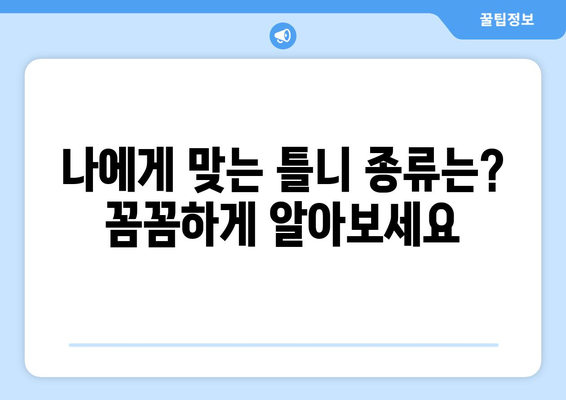 꿀팁정보

나에게 맞는 틀니 종류는? 꼼꼼하게 알아보세요